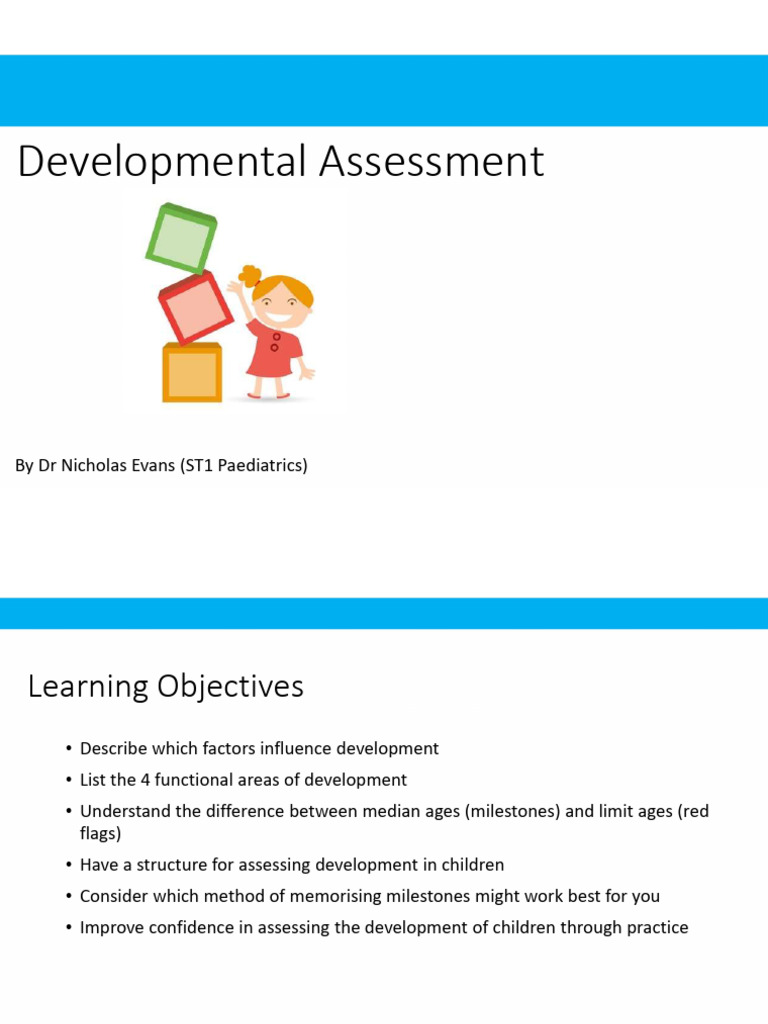 Developmental Assessment

By Dr Nicholas Evans (ST1 Paediatrics)

Learning Objectives

• Describe which factors influence development
• List the 4 functional areas of development
• Understand the difference between median ages (milestones) and limit ages (red flags)
• Have a structure for assessing development in children
• Consider which method of memorising milestones might work best for you
• Improve confidence in assessing the development of children through practice